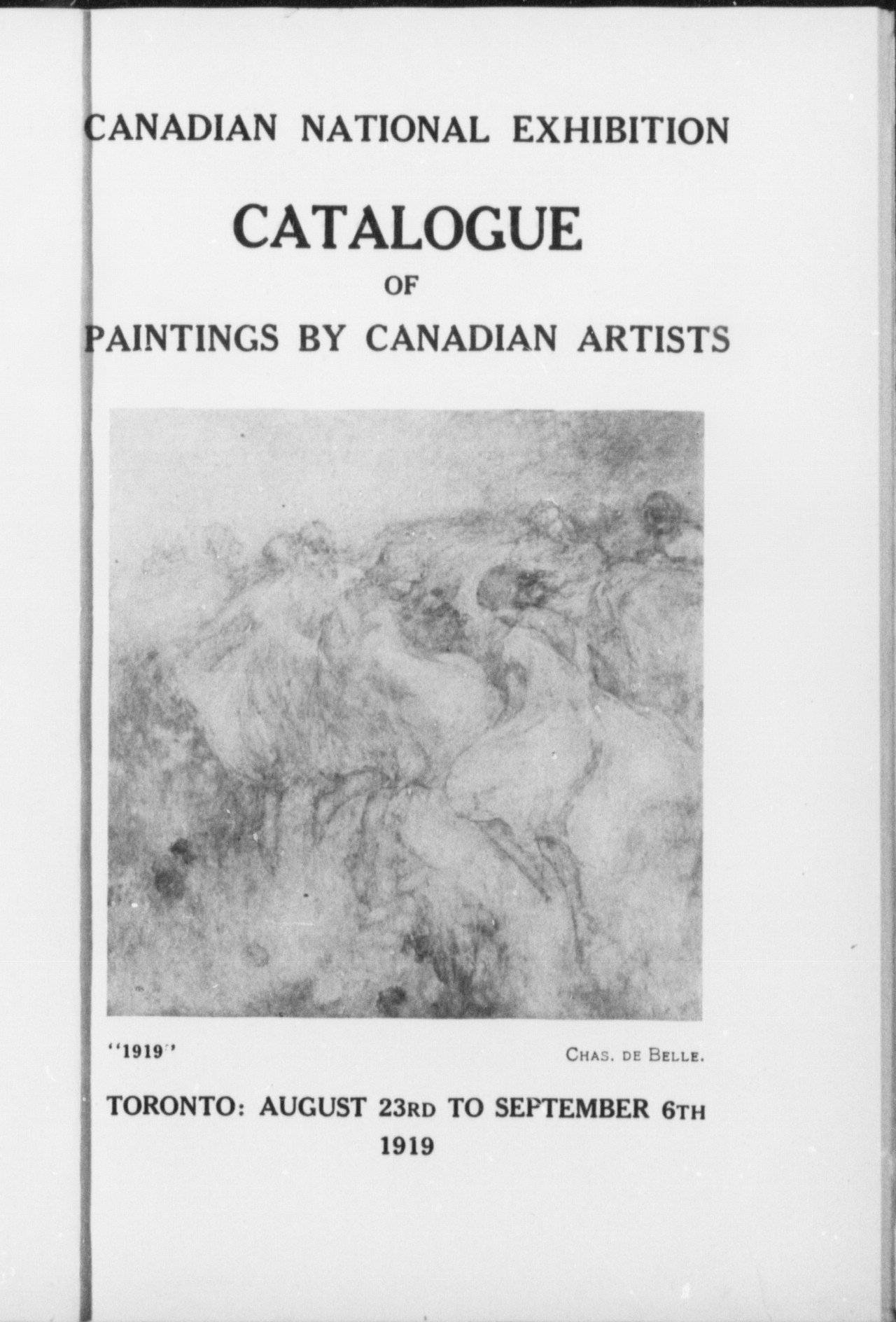 CANADIAN NATIONAL EXHIBITION

CATALOGUE

OF

PAINTINGS BY CANADIAN ARTISTS

"1919"

CHAS. DE BELLE.

TORONTO: AUGUST 23RD TO SEPTEMBER 6TH
1919